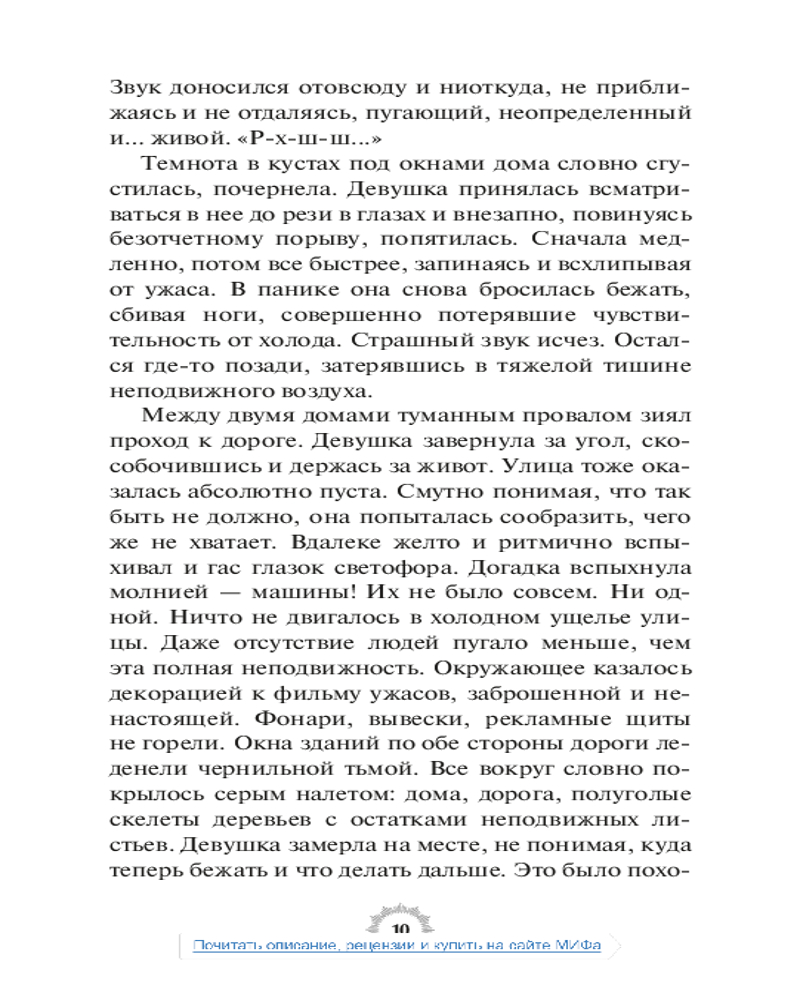 Звук доносился отовсюду и ниоткуда, не приближаясь и не отдаляясь, пугающий, неопределенный и... живой. «Р-х-ш-ш...»

Темнота в кустах под окнами дома словно сгустилась, почернела. Девушка принялась всматриваться в нее до рези в глазах и внезапно, повинуясь безотчетному порыву, попятилась. Сначала медленно, потом все быстрее, запинаясь и всхлипывая от ужаса. В панике она снова бросилась бежать, сбивая ноги, совершенно потерявшие чувствительность от холода. Страшный звук исчез. Остался где-то позади, затерявшись в тяжелой тишине неподвижного воздуха.

Между двумя домами туманным провалом зиял проход к дороге. Девушка завернула за угол, скособочившись и держась за живот. Улица тоже оказалась абсолютно пуста. Смутно понимая, что так быть не должно, она попыталась сообразить, чего же не хватает. Вдалеке желто и ритмично вспыхивал и гас глазок светофора. Догадка вспыхнула молнией — машины! Их не было совсем. Ни одной. Ничто не двигалось в холодном ущелье улицы. Даже отсутствие людей пугало меньше, чем эта полная неподвижность. Окружающее казалось декорацией к фильму ужасов, заброшенной и ненастоящей. Фонари, вывески, рекламные щиты не горели. Окна зданий по обе стороны дороги леденели чернильной тьмой. Все вокруг словно покрылось серым налетом: дома, дорога, полуголые скелеты деревьев с остатками неподвижных листьев. Девушка замерла на месте, не понимая, куда теперь бежать и что делать дальше. Это было похо-

10

Почитать описание, рецензии и купить на сайте МИФа